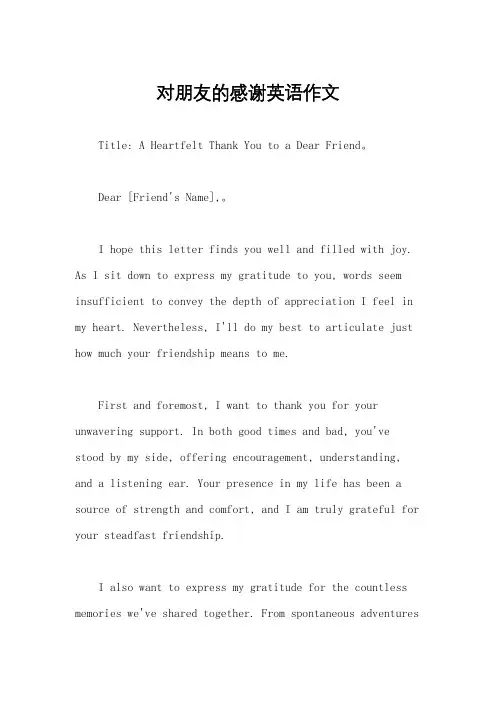 对朋友的感谢英语作文

Title: A Heartfelt Thank You to a Dear Friend。

Dear [Friend's Name],。

I hope this letter finds you well and filled with joy. As I sit down to express my gratitude to you, words seem insufficient to convey the depth of appreciation I feel in my heart. Nevertheless, I'll do my best to articulate just how much your friendship means to me.

First and foremost, I want to thank you for your unwavering support. In both good times and bad, you've stood by my side, offering encouragement, understanding, and a listening ear. Your presence in my life has been a source of strength and comfort, and I am truly grateful for your steadfast friendship.

I also want to express my gratitude for the countless memories we've shared together. From spontaneous adventures